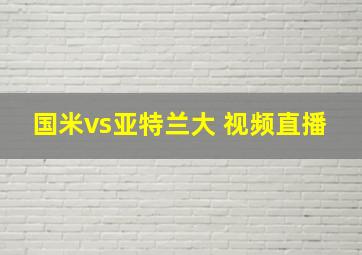 国米vs亚特兰大 视频直播